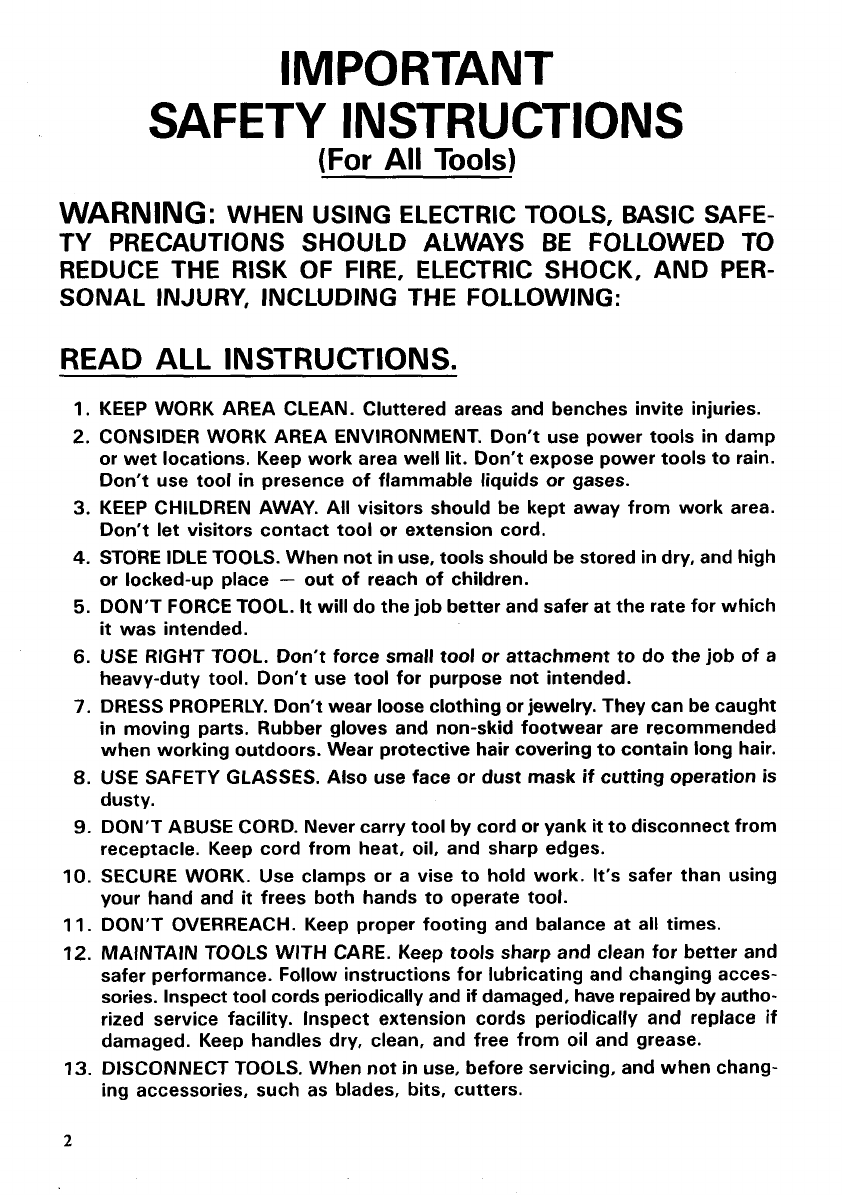 IMPORTANT
SAFETY INSTRUCTIONS
(For All Tools)

WARNING: WHEN USING ELECTRIC TOOLS, BASIC SAFETY PRECAUTIONS SHOULD ALWAYS BE FOLLOWED TO REDUCE THE RISK OF FIRE, ELECTRIC SHOCK, AND PERSONAL INJURY, INCLUDING THE FOLLOWING:

READ ALL INSTRUCTIONS.

1. KEEP WORK AREA CLEAN. Cluttered areas and benches invite injuries.
2. CONSIDER WORK AREA ENVIRONMENT. Don't use power tools in damp or wet locations. Keep work area well lit. Don't expose power tools to rain. Don't use tool in presence of flammable liquids or gases.
3. KEEP CHILDREN AWAY. All visitors should be kept away from work area. Don't let visitors contact tool or extension cord.
4. STORE IDLE TOOLS. When not in use, tools should be stored in dry, and high or locked-up place — out of reach of children.
5. DON'T FORCE TOOL. It will do the job better and safer at the rate for which it was intended.
6. USE RIGHT TOOL. Don't force small tool or attachment to do the job of a heavy-duty tool. Don't use tool for purpose not intended.
7. DRESS PROPERLY. Don't wear loose clothing or jewelry. They can be caught in moving parts. Rubber gloves and non-skid footwear are recommended when working outdoors. Wear protective hair covering to contain long hair.
8. USE SAFETY GLASSES. Also use face or dust mask if cutting operation is dusty.
9. DON'T ABUSE CORD. Never carry tool by cord or yank it to disconnect from receptacle. Keep cord from heat, oil, and sharp edges.
10. SECURE WORK. Use clamps or a vise to hold work. It's safer than using your hand and it frees both hands to operate tool.
11. DON'T OVERREACH. Keep proper footing and balance at all times.
12. MAINTAIN TOOLS WITH CARE. Keep tools sharp and clean for better and safer performance. Follow instructions for lubricating and changing accessories. Inspect tool cords periodically and if damaged, have repaired by authorized service facility. Inspect extension cords periodically and replace if damaged. Keep handles dry, clean, and free from oil and grease.
13. DISCONNECT TOOLS. When not in use, before servicing, and when changing accessories, such as blades, bits, cutters.

2